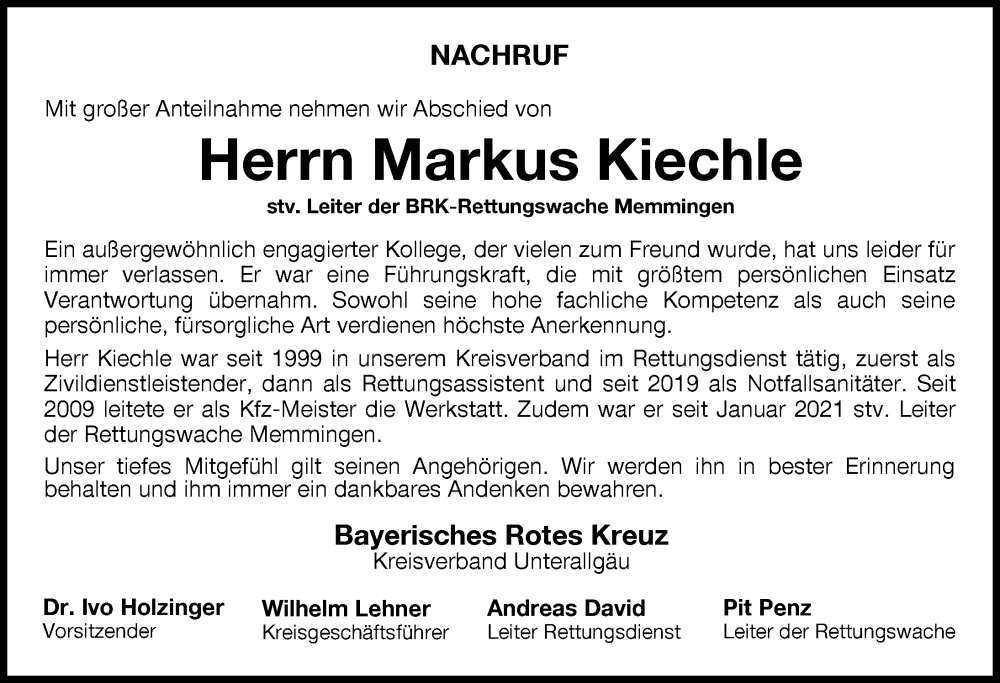 NACHRUF

Mit großer Anteilnahme nehmen wir Abschied von

Herrn Markus Kiechle

stv. Leiter der BRK-Rettungswache Memmingen

Ein außergewöhnlich engagierter Kollege, der vielen zum Freund wurde, hat uns leider für immer verlassen. Er war eine Führungskraft, die mit größtem persönlichen Einsatz Verantwortung übernahm. Sowohl seine hohe fachliche Kompetenz als auch seine persönliche, fürsorgliche Art verdienen höchste Anerkennung.

Herr Kiechle war seit 1999 in unserem Kreisverband im Rettungsdienst tätig, zuerst als Zivildienstleistender, dann als Rettungsassistent und seit 2019 als Notfallsanitäter. Seit 2009 leitete er als Kfz-Meister die Werkstatt. Zudem war er seit Januar 2021 stv. Leiter der Rettungswache Memmingen.

Unser tiefes Mitgefühl gilt seinen Angehörigen. Wir werden ihn in bester Erinnerung behalten und ihm immer ein dankbares Andenken bewahren.

Bayerisches Rotes Kreuz
Kreisverband Unterallgäu

Dr. Ivo Holzinger
Vorsitzender

Wilhelm Lehner
Kreisgeschäftsführer

Andreas David
Leiter Rettungsdienst

Pit Penz
Leiter der Rettungswache